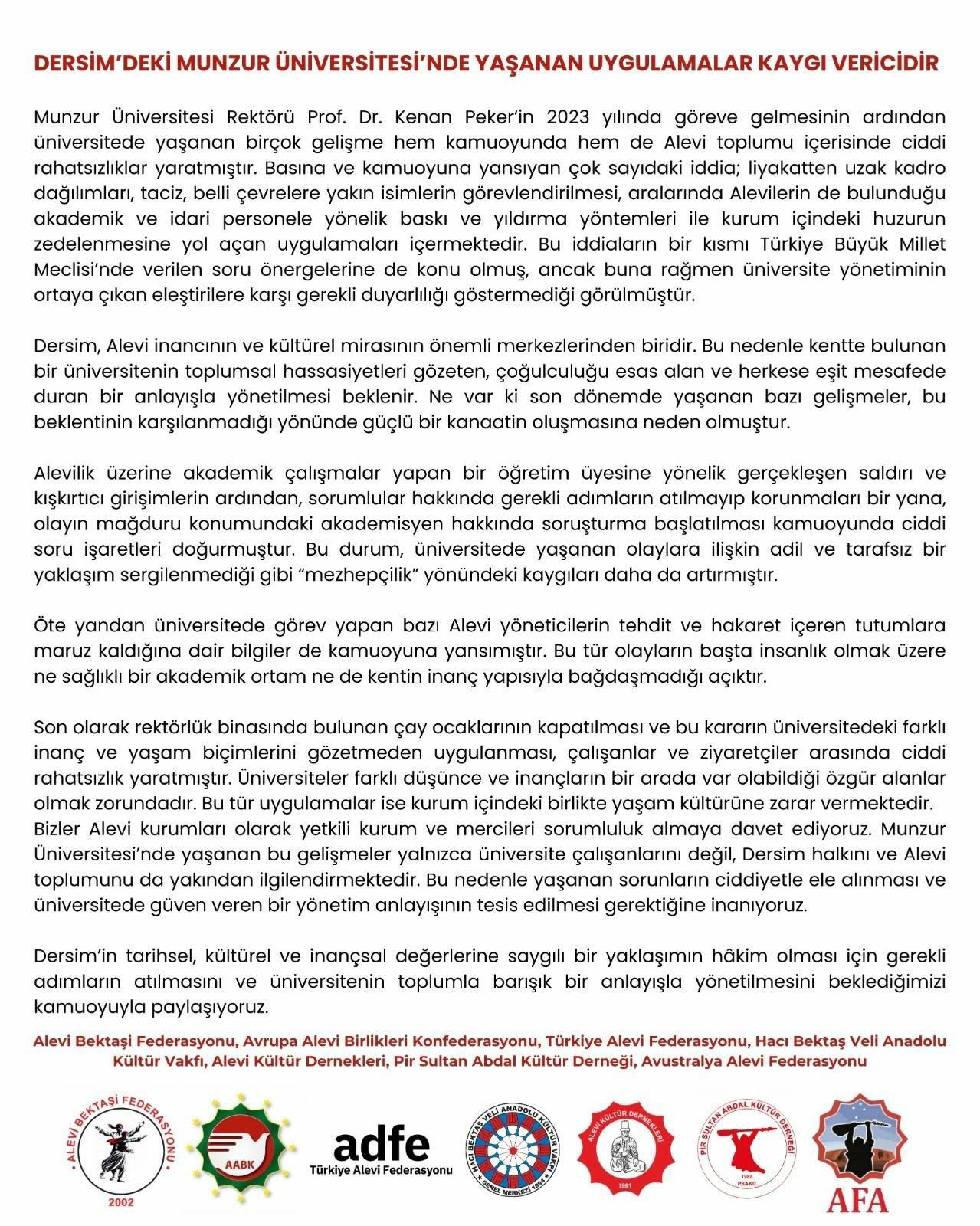 DERSİM'DEKİ MUNZUR ÜNİVERSİTESİ'NDE YAŞANAN UYGULAMALAR KAYGI VERİCİDİR

Munzur Üniversitesi Rektörü Prof. Dr. Kenan Peker'in 2023 yılında göreve gelmesinin ardından üniversitede yaşanan birçok gelişme hem kamuoyunda hem de Alevi toplumu içerisinde ciddi rahatsızlıklar yaratmıştır. Basına ve kamuoyuna yansıyan çok sayıdaki iddia; liyakatten uzak kadro dağılımları, taciz, belli çevrelere yakın isimlerin görevlendirilmesi, aralarında Alevilerin de bulunduğu akademik ve idari personele yönelik baskı ve yıldırma yöntemleri ile kurum içindeki huzurun zedelenmesine yol açan uygulamaları içermektedir. Bu iddiaların bir kısmı Türkiye Büyük Millet Meclisi'nde verilen soru önergelerine de konu olmuş, ancak buna rağmen üniversite yönetiminin ortaya çıkan eleştirilere karşı gerekli duyarlılığı göstermediği görülmüştür.

Dersim, Alevi inancının ve kültürel mirasının önemli merkezlerinden biridir. Bu nedenle kentte bulunan bir üniversitenin toplumsal hassasiyetleri gözeten, çoğulculuğu esas alan ve herkese eşit mesafede duran bir anlayışla yönetilmesi beklenir. Ne var ki son dönemde yaşanan bazı gelişmeler, bu beklentinin karşılanmadığı yönünde güçlü bir kanaatin oluşmasına neden olmuştur.

Alevilik üzerine akademik çalışmalar yapan bir öğretim üyesine yönelik gerçekleşen saldırı ve kışkırtıcı girişimlerin ardından, sorumlular hakkında gerekli adımların atılmayıp korunmaları bir yana, olayın mağduru konumundaki akademisyen hakkında soruşturma başlatılması kamuoyunda ciddi soru işaretleri doğurmuştur. Bu durum, üniversitede yaşanan olaylara ilişkin adil ve tarafsız bir yaklaşım sergilenmediği gibi "mezhepçilik" yönündeki kaygıları daha da artırmıştır.

Öte yandan üniversitede görev yapan bazı Alevi yöneticilerin tehdit ve hakaret içeren tutumlara maruz kaldığına dair bilgiler de kamuoyuna yansımıştır. Bu tür olayların başta insanlık olmak üzere ne sağlıklı bir akademik ortam ne de kentin inanç yapısıyla bağdaşmadığı açıktır.

Son olarak rektörlük binasında bulunan çay ocaklarının kapatılması ve bu kararın üniversitedeki farklı inanç ve yaşam biçimlerini gözetmeden uygulanması, çalışanlar ve ziyaretçiler arasında ciddi rahatsızlık yaratmıştır. Üniversiteler farklı düşünce ve inançların bir arada var olabildiği özgür alanlar olmak zorundadır. Bu tür uygulamalar ise kurum içindeki birlikte yaşam kültürüne zarar vermektedir.
Bizler Alevi kurumları olarak yetkili kurum ve mercileri sorumluluk almaya davet ediyoruz. Munzur Üniversitesi'nde yaşanan bu gelişmeler yalnızca üniversite çalışanlarını değil, Dersim halkını ve Alevi toplumunu da yakından ilgilendirmektedir. Bu nedenle yaşanan sorunların ciddiyetle ele alınması ve üniversitede güven veren bir yönetim anlayışının tesis edilmesi gerektiğine inanıyoruz.

Dersim'in tarihsel, kültürel ve inançsal değerlerine saygılı bir yaklaşımın hâkim olması için gerekli adımların atılmasını ve üniversitenin toplumla barışık bir anlayışla yönetilmesini beklediğimizi kamuoyuyla paylaşıyoruz.

Alevi Bektaşi Federasyonu, Avrupa Alevi Birlikleri Konfederasyonu, Türkiye Alevi Federasyonu, Hacı Bektaş Veli Anadolu Kültür Vakfı, Alevi Kültür Dernekleri, Pir Sultan Abdal Kültür Derneği, Avustralya Alevi Federasyonu

ALEVİ BEKTAŞİ FEDERASYONU 2002
AABK
adfe Türkiye Alevi Federasyonu
HACI BEKTAŞ VELİ ANADOLU KÜLTÜR VAKFI GENEL MERKEZİ 1994
ALEVİ KÜLTÜR DERNEKLERİ 1991
PİR SULTAN ABDAL KÜLTÜR DERNEĞİ 1988 PSAKD
AFA